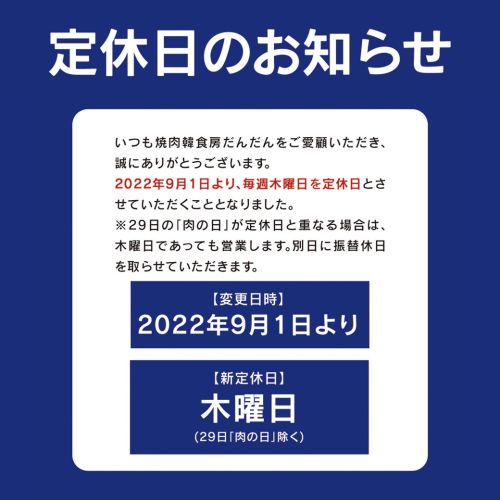 定休日のお知らせ

いつも焼肉韓食房だんだんをご愛顧いただき、誠にありがとうございます。
2022年9月1日より、毎週木曜日を定休日とさせていただくこととなりました。
※29日の「肉の日」が定休日と重なる場合は、木曜日であっても営業します。別日に振替休日を取らせていただきます。

【変更日時】
2022年9月1日より

【新定休日】
木曜日
(29日「肉の日」除く)